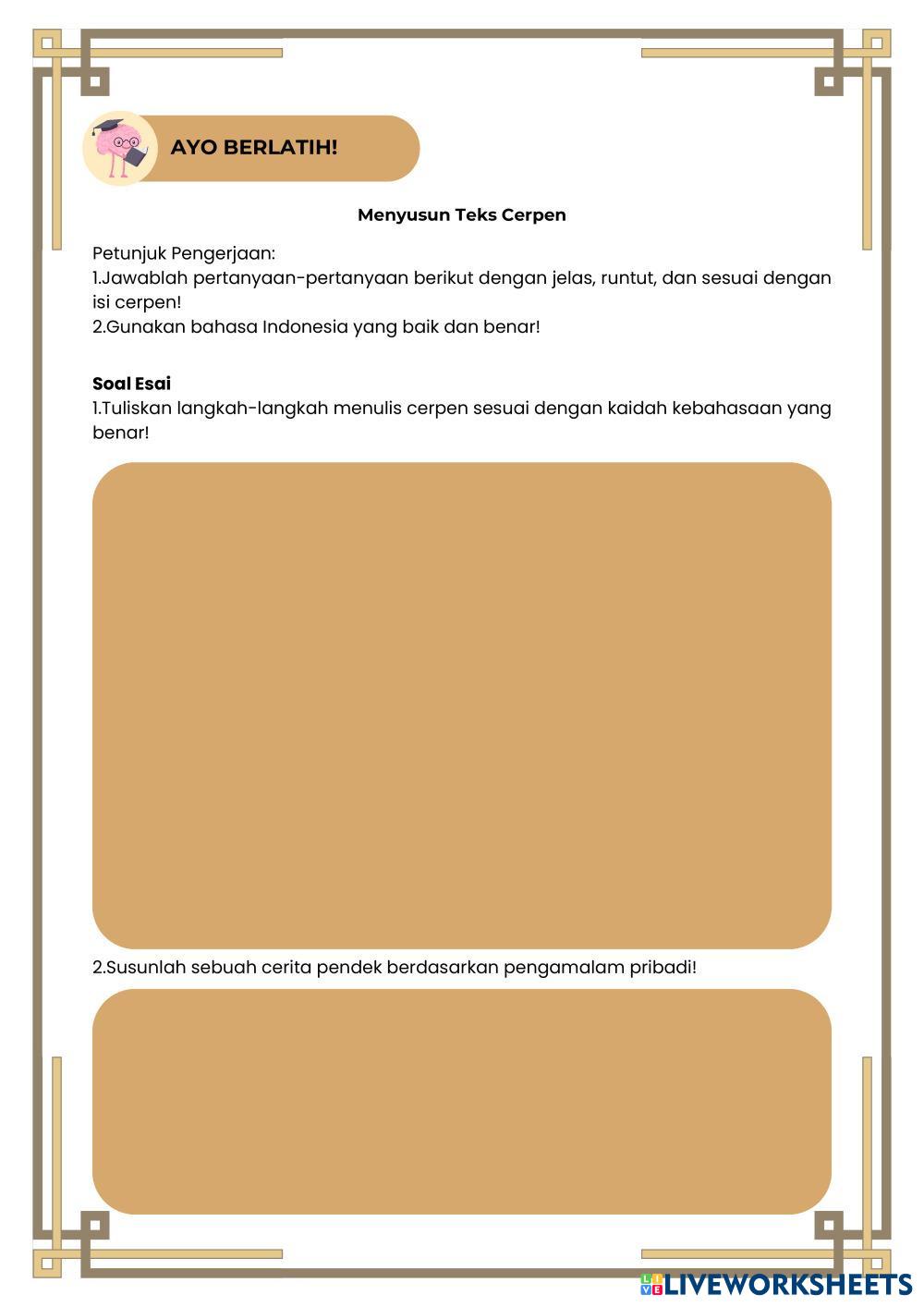 AYO BERLATIH!

Menyusun Teks Cerpen

Petunjuk Pengerjaan:
1.Jawablah pertanyaan-pertanyaan berikut dengan jelas, runtut, dan sesuai dengan isi cerpen!
2.Gunakan bahasa Indonesia yang baik dan benar!

Soal Esai
1.Tuliskan langkah-langkah menulis cerpen sesuai dengan kaidah kebahasaan yang benar!

2.Susunlah sebuah cerita pendek berdasarkan pengamalam pribadi!

LIVEWORKSHEETS